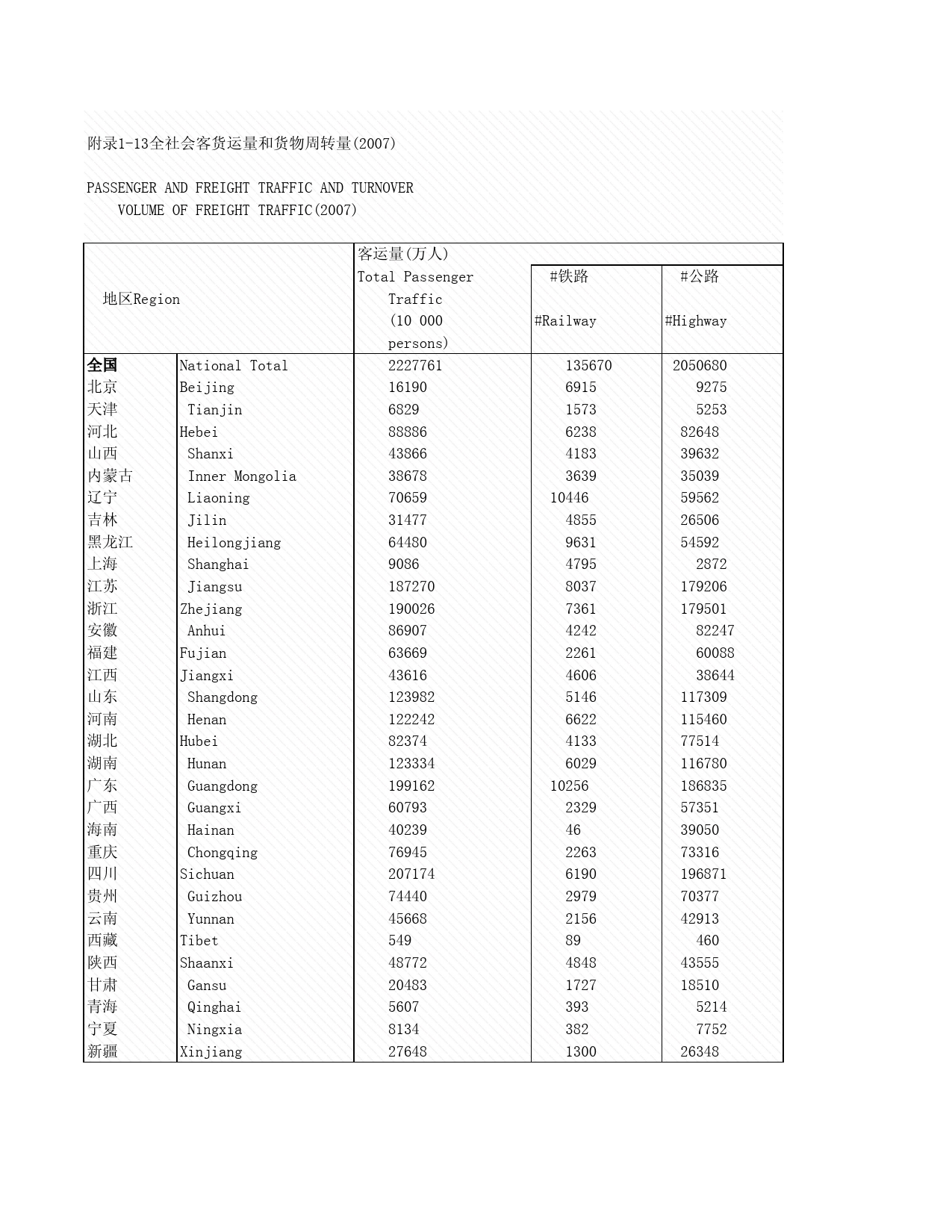 附录1-13全社会客货运量和货物周转量(2007)

PASSENGER AND FREIGHT TRAFFIC AND TURNOVER VOLUME OF FREIGHT TRAFFIC(2007)

| 地区Region | | 客运量(万人) Total Passenger Traffic (10 000 persons) | #铁路 #Railway | #公路 #Highway |
|---|---|---|---|---|
| 全国 | National Total | 2227761 | 135670 | 2050680 |
| 北京 | Beijing | 16190 | 6915 | 9275 |
| 天津 | Tianjin | 6829 | 1573 | 5253 |
| 河北 | Hebei | 88886 | 6238 | 82648 |
| 山西 | Shanxi | 43866 | 4183 | 39632 |
| 内蒙古 | Inner Mongolia | 38678 | 3639 | 35039 |
| 辽宁 | Liaoning | 70659 | 10446 | 59562 |
| 吉林 | Jilin | 31477 | 4855 | 26506 |
| 黑龙江 | Heilongjiang | 64480 | 9631 | 54592 |
| 上海 | Shanghai | 9086 | 4795 | 2872 |
| 江苏 | Jiangsu | 187270 | 8037 | 179206 |
| 浙江 | Zhejiang | 190026 | 7361 | 179501 |
| 安徽 | Anhui | 86907 | 4242 | 82247 |
| 福建 | Fujian | 63669 | 2261 | 60088 |
| 江西 | Jiangxi | 43616 | 4606 | 38644 |
| 山东 | Shangdong | 123982 | 5146 | 117309 |
| 河南 | Henan | 122242 | 6622 | 115460 |
| 湖北 | Hubei | 82374 | 4133 | 77514 |
| 湖南 | Hunan | 123334 | 6029 | 116780 |
| 广东 | Guangdong | 199162 | 10256 | 186835 |
| 广西 | Guangxi | 60793 | 2329 | 57351 |
| 海南 | Hainan | 40239 | 46 | 39050 |
| 重庆 | Chongqing | 76945 | 2263 | 73316 |
| 四川 | Sichuan | 207174 | 6190 | 196871 |
| 贵州 | Guizhou | 74440 | 2979 | 70377 |
| 云南 | Yunnan | 45668 | 2156 | 42913 |
| 西藏 | Tibet | 549 | 89 | 460 |
| 陕西 | Shaanxi | 48772 | 4848 | 43555 |
| 甘肃 | Gansu | 20483 | 1727 | 18510 |
| 青海 | Qinghai | 5607 | 393 | 5214 |
| 宁夏 | Ningxia | 8134 | 382 | 7752 |
| 新疆 | Xinjiang | 27648 | 1300 | 26348 |